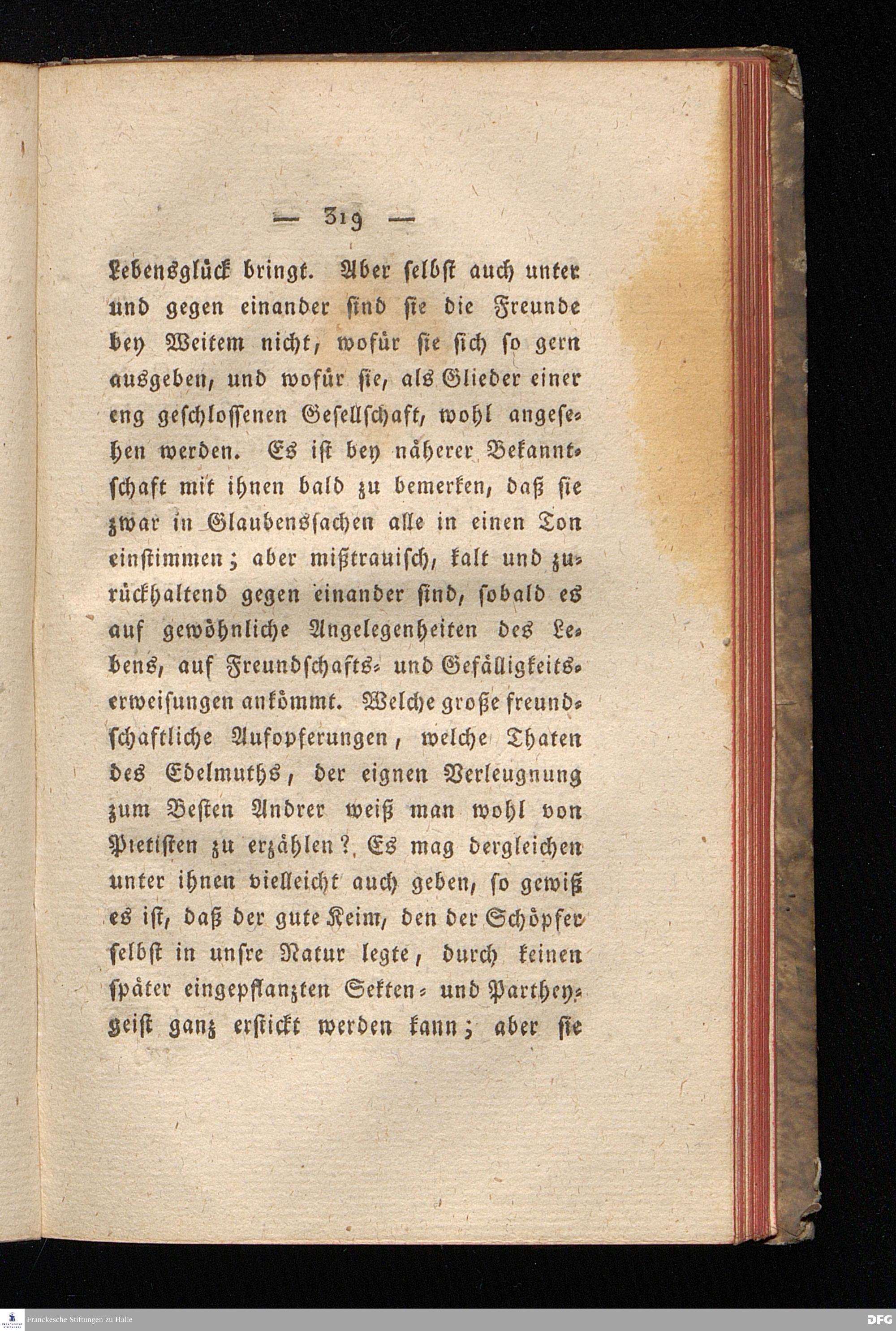 — 319 —

Lebensglück bringt. Aber selbst auch unter und gegen einander sind sie die Freunde bey Weitem nicht, wofür sie sich so gern ausgeben, und wofür sie, als Glieder einer eng geschlossenen Gesellschaft, wohl angesehen werden. Es ist bey näherer Bekanntschaft mit ihnen bald zu bemerken, daß sie zwar in Glaubenssachen alle in einen Ton einstimmen; aber mißtrauisch, kalt und zurückhaltend gegen einander sind, sobald es auf gewöhnliche Angelegenheiten des Lebens, auf Freundschafts- und Gefälligkeitserweisungen ankömmt. Welche große freundschaftliche Aufopferungen, welche Thaten des Edelmuths, der eignen Verleugnung zum Besten Andrer weiß man wohl von Pietisten zu erzählen? Es mag dergleichen unter ihnen vielleicht auch geben, so gewiß es ist, daß der gute Keim, den der Schöpfer selbst in unsre Natur legte, durch keinen später eingepflanzten Sekten- und Partheygeist ganz erstickt werden kann; aber sie

Franckesche Stiftungen zu Halle
DFG